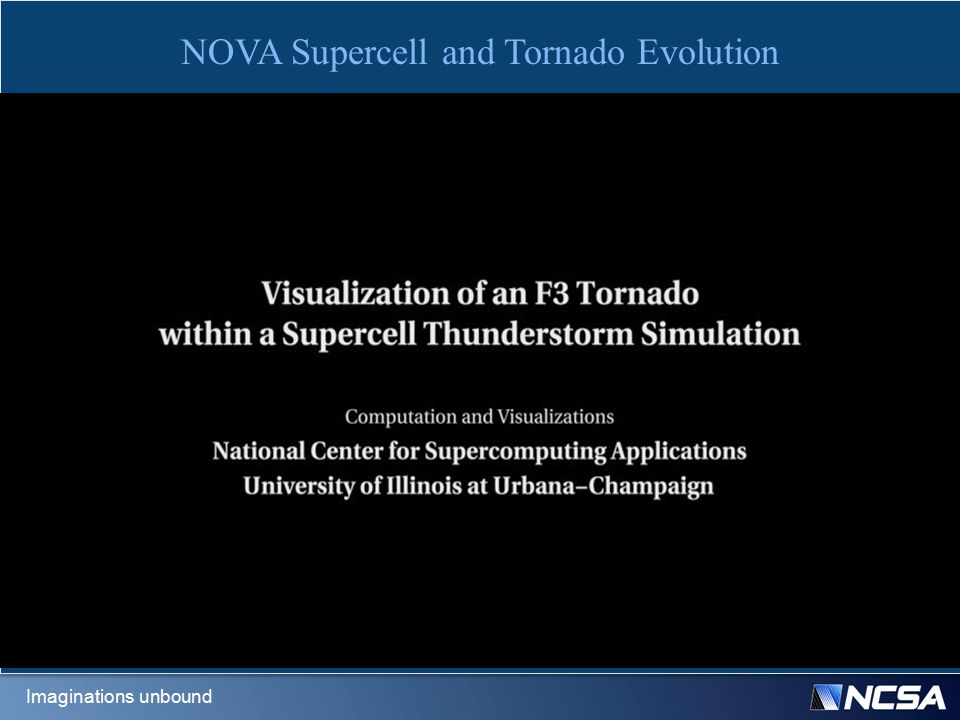 NOVA Supercell and Tornado Evolution

Visualization of an F3 Tornado
within a Supercell Thunderstorm Simulation

Computation and Visualizations
National Center for Supercomputing Applications
University of Illinois at Urbana–Champaign

Imaginations unbound

NCSA